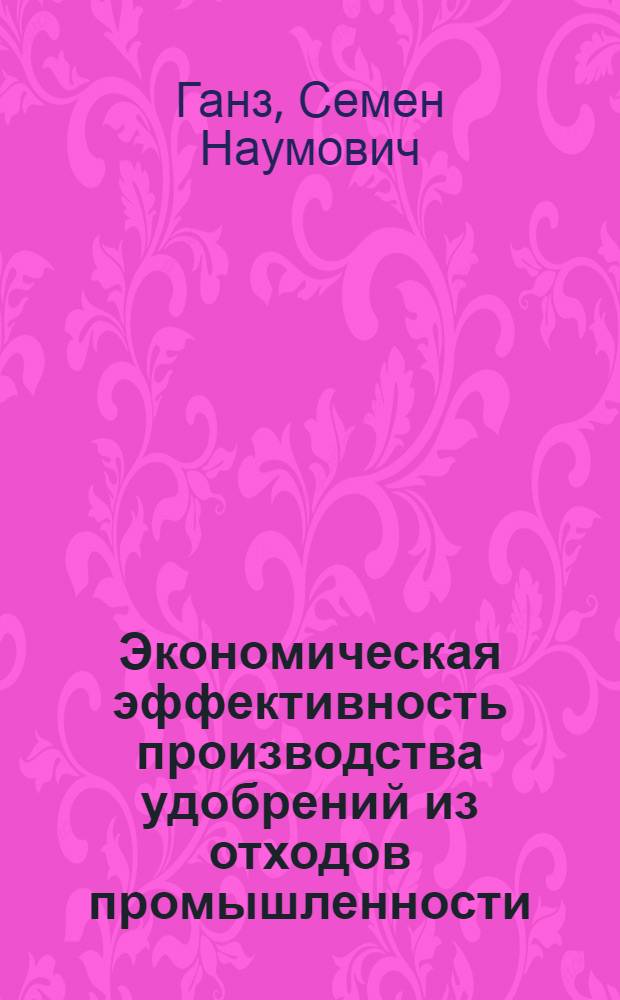 Ганз, Семен Наумович

Экономическая эффективность производства удобрений из отходов промышленности